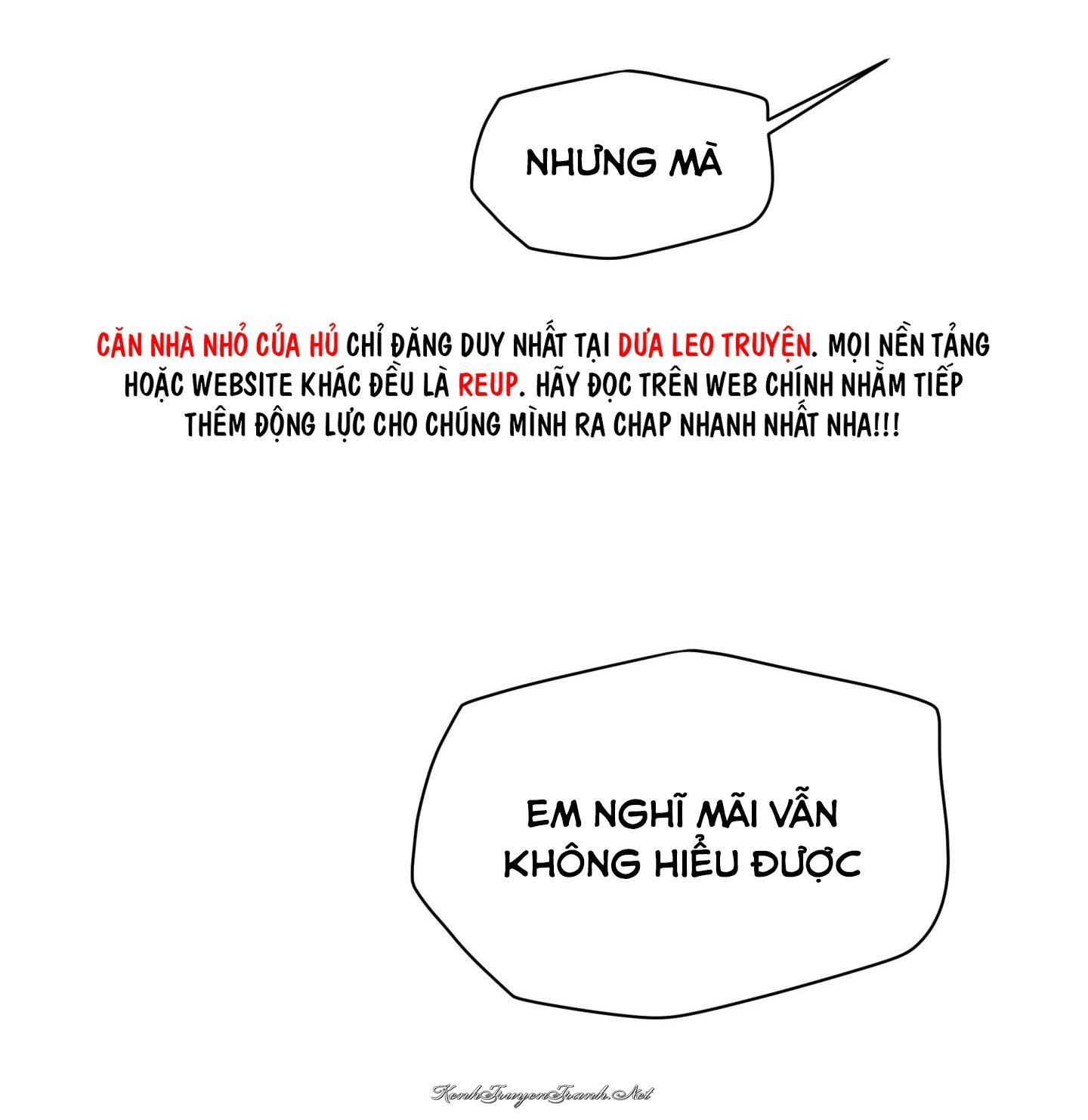 NHƯNG MÀ

CĂN NHÀ NHỎ CỦA HỦ CHỈ ĐĂNG DUY NHẤT TẠI DƯA LEO TRUYỆN. MỌI NỀN TẢNG HOẶC WEBSITE KHÁC ĐỀU LÀ REUP. HÃY ĐỌC TRÊN WEB CHÍNH NHẰM TIẾP THÊM ĐỘNG LỰC CHO CHÚNG MÌNH RA CHAP NHANH NHẤT NHA!!!

EM NGHĨ MÃI VẪN KHÔNG HIỂU ĐƯỢC

KenhTruyenTranh.Net